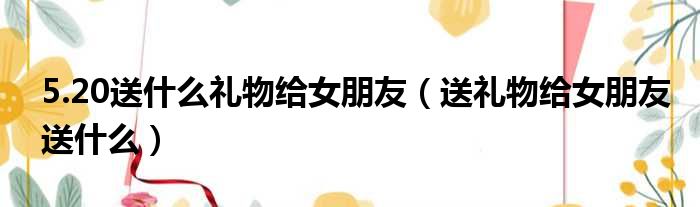 5.20送什么礼物给女朋友（送礼物给女朋友送什么）